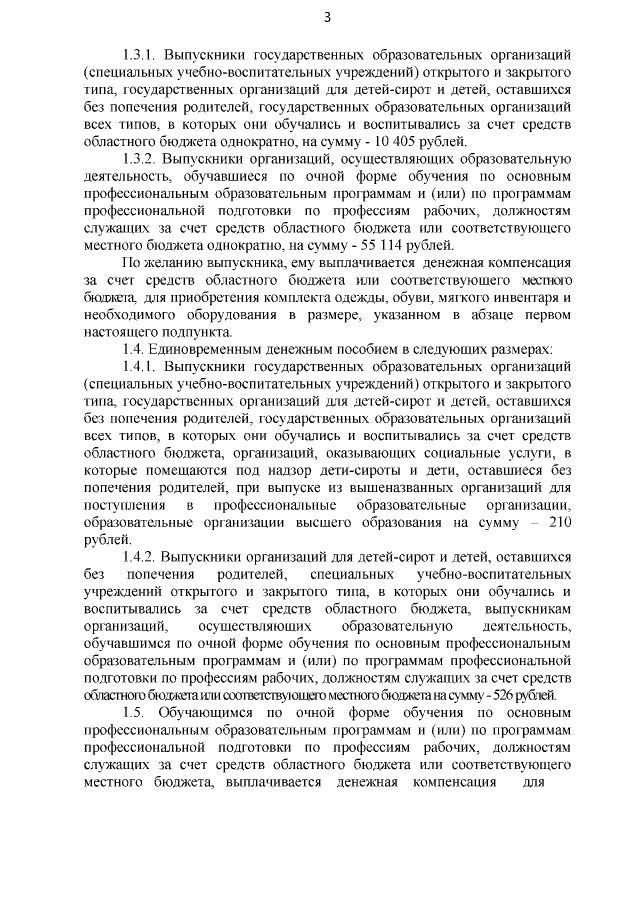 3

1.3.1. Выпускники государственных образовательных организаций (специальных учебно-воспитательных учреждений) открытого и закрытого типа, государственных организаций для детей-сирот и детей, оставшихся без попечения родителей, государственных образовательных организаций всех типов, в которых они обучались и воспитывались за счет средств областного бюджета однократно, на сумму - 10 405 рублей.

1.3.2. Выпускники организаций, осуществляющих образовательную деятельность, обучавшиеся по очной форме обучения по основным профессиональным образовательным программам и (или) по программам профессиональной подготовки по профессиям рабочих, должностям служащих за счет средств областного бюджета или соответствующего местного бюджета однократно, на сумму - 55 114 рублей.

По желанию выпускника, ему выплачивается денежная компенсация за счет средств областного бюджета или соответствующего местного бюджета, для приобретения комплекта одежды, обуви, мягкого инвентаря и необходимого оборудования в размере, указанном в абзаце первом настоящего подпункта.

1.4. Единовременным денежным пособием в следующих размерах:

1.4.1. Выпускники государственных образовательных организаций (специальных учебно-воспитательных учреждений) открытого и закрытого типа, государственных организаций для детей-сирот и детей, оставшихся без попечения родителей, государственных образовательных организаций всех типов, в которых они обучались и воспитывались за счет средств областного бюджета, организаций, оказывающих социальные услуги, в которые помещаются под надзор дети-сироты и дети, оставшиеся без попечения родителей, при выпуске из вышеназванных организаций для поступления в профессиональные образовательные организации, образовательные организации высшего образования на сумму – 210 рублей.

1.4.2. Выпускники организаций для детей-сирот и детей, оставшихся без попечения родителей, специальных учебно-воспитательных учреждений открытого и закрытого типа, в которых они обучались и воспитывались за счет средств областного бюджета, выпускникам организаций, осуществляющих образовательную деятельность, обучавшимся по очной форме обучения по основным профессиональным образовательным программам и (или) по программам профессиональной подготовки по профессиям рабочих, должностям служащих за счет средств областного бюджета или соответствующего местного бюджета на сумму - 526 рублей.

1.5. Обучающимся по очной форме обучения по основным профессиональным образовательным программам и (или) по программам профессиональной подготовки по профессиям рабочих, должностям служащих за счет средств областного бюджета или соответствующего местного бюджета, выплачивается денежная компенсация для